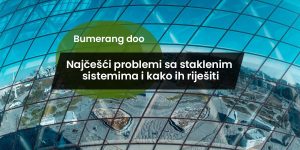 Bumerang doo

Najčešći problemi sa staklenim sistemima i kako ih riješiti